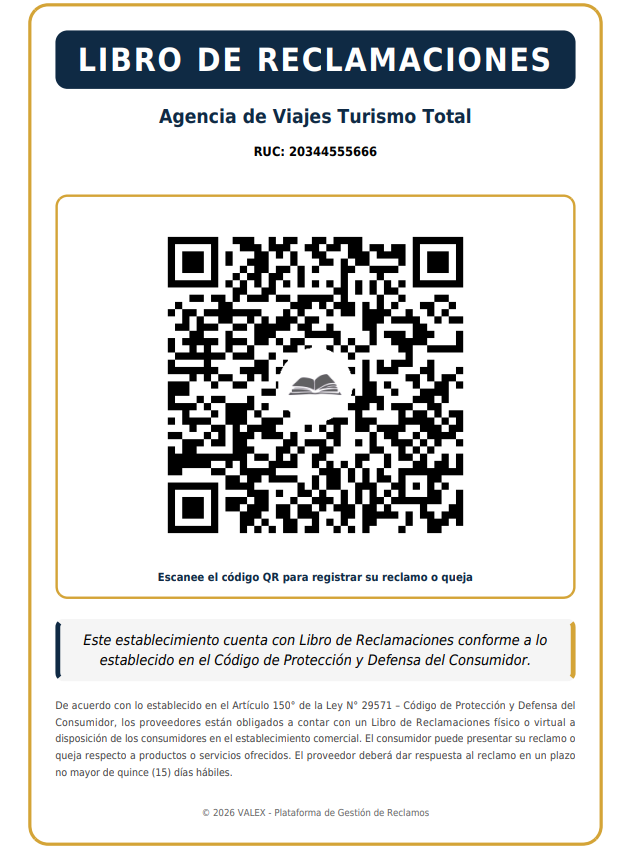 LIBRO DE RECLAMACIONES

Agencia de Viajes Turismo Total

RUC: 20344555666

Escanee el código QR para registrar su reclamo o queja

Este establecimiento cuenta con Libro de Reclamaciones conforme a lo establecido en el Código de Protección y Defensa del Consumidor.

De acuerdo con lo establecido en el Artículo 150° de la Ley N° 29571 – Código de Protección y Defensa del Consumidor, los proveedores están obligados a contar con un Libro de Reclamaciones físico o virtual a disposición de los consumidores en el establecimiento comercial. El consumidor puede presentar su reclamo o queja respecto a productos o servicios ofrecidos. El proveedor deberá dar respuesta al reclamo en un plazo no mayor de quince (15) días hábiles.

© 2026 VALEX - Plataforma de Gestión de Reclamos